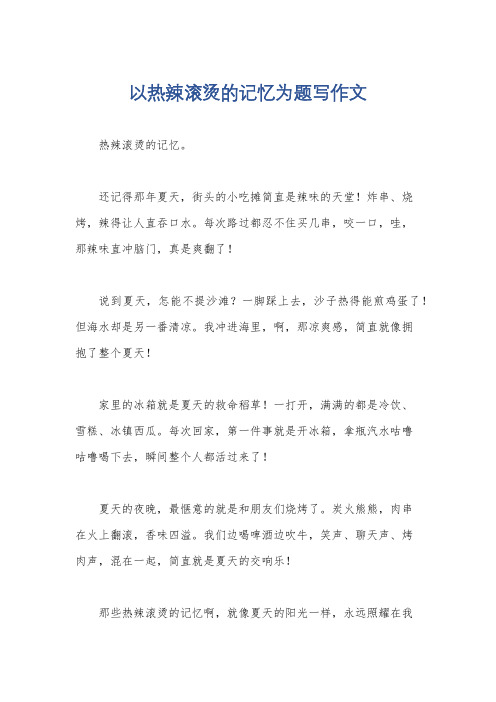 以热辣滚烫的记忆为题写作文

热辣滚烫的记忆。

还记得那年夏天，街头的小吃摊简直是辣味的天堂！炸串、烧烤，辣得让人直吞口水。每次路过都忍不住买几串，咬一口，哇，那辣味直冲脑门，真是爽翻了！

说到夏天，怎能不提沙滩？一脚踩上去，沙子热得能煎鸡蛋了！但海水却是另一番清凉。我冲进海里，啊，那凉爽感，简直就像拥抱了整个夏天！

家里的冰箱就是夏天的救命稻草！一打开，满满的都是冷饮、雪糕、冰镇西瓜。每次回家，第一件事就是开冰箱，拿瓶汽水咕噜咕噜喝下去，瞬间整个人都活过来了！

夏天的夜晚，最惬意的就是和朋友们烧烤了。炭火熊熊，肉串在火上翻滚，香味四溢。我们边喝啤酒边吹牛，笑声、聊天声、烤肉声，混在一起，简直就是夏天的交响乐！

那些热辣滚烫的记忆啊，就像夏天的阳光一样，永远照耀在我